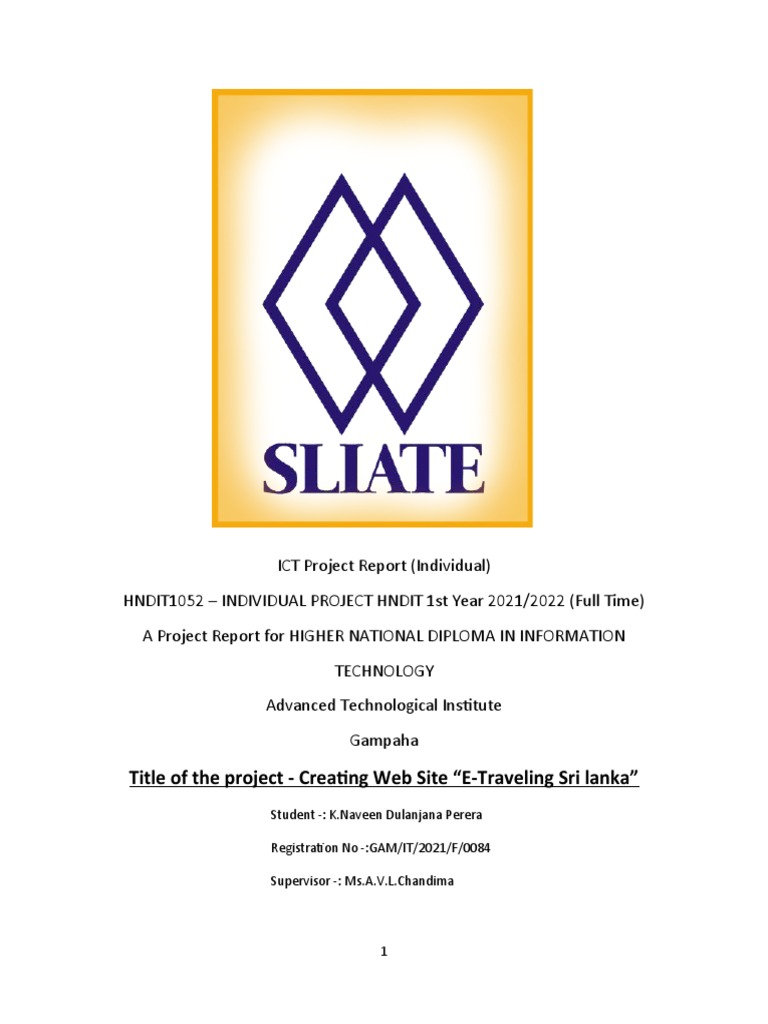 SLIATE

ICT Project Report (Individual)

HNDIT1052 – INDIVIDUAL PROJECT HNDIT 1st Year 2021/2022 (Full Time)

A Project Report for HIGHER NATIONAL DIPLOMA IN INFORMATION TECHNOLOGY

Advanced Technological Institute

Gampaha

Title of the project - Creating Web Site “E-Traveling Sri lanka”

Student -: K.Naveen Dulanjana Perera

Registration No -:GAM/IT/2021/F/0084

Supervisor -: Ms.A.V.L.Chandima

1